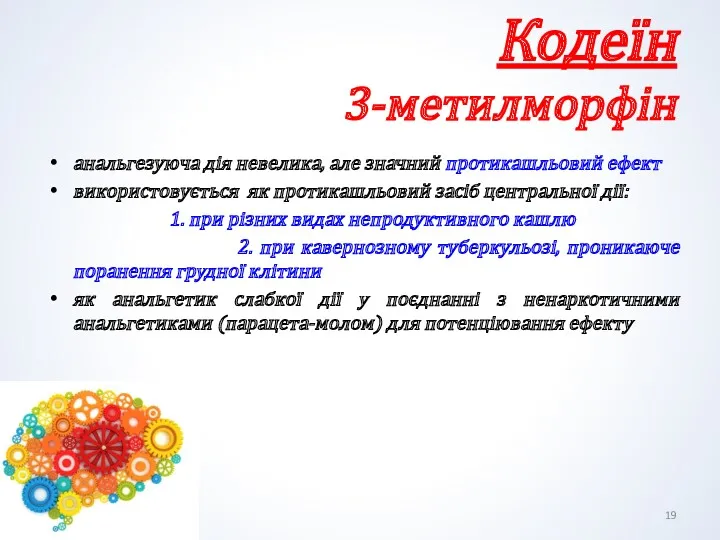 Кодеїн
3-метилморфін

• анальгезуюча дія невелика, але значний протикашльовий ефект
• використовується як протикашльовий засіб центральної дії:
1. при різних видах непродуктивного кашлю
2. при кавернозному туберкульозі, проникаюче поранення грудної клітини
• як анальгетик слабкої дії у поєднанні з ненаркотичними анальгетиками (парацета-молом) для потенціювання ефекту

19